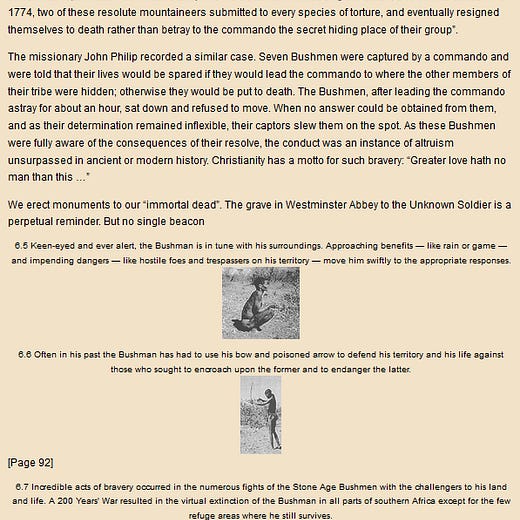 1774, two of these resolute mountaineers submitted to every species of torture, and eventually resigned themselves to death rather than betray to the commando the secret hiding place of their group".

The missionary John Philip recorded a similar case. Seven Bushmen were captured by a commando and were told that their lives would be spared if they would lead the commando to where the other members of their tribe were hidden; otherwise they would be put to death. The Bushmen, after leading the commando astray for about an hour, sat down and refused to move. When no answer could be obtained from them, and as their determination remained inflexible, their captors slew them on the spot. As these Bushmen were fully aware of the consequences of their resolve, the conduct was an instance of altruism unsurpassed in ancient or modern history. Christianity has a motto for such bravery: "Greater love hath no man than this ..."

We erect monuments to our "immortal dead". The grave in Westminster Abbey to the Unknown Soldier is a perpetual reminder. But no single beacon

6.5 Keen-eyed and ever alert, the Bushman is in tune with his surroundings. Approaching benefits — like rain or game — and impending dangers — like hostile foes and trespassers on his territory — move him swiftly to the appropriate responses.

6.6 Often in his past the Bushman has had to use his bow and poisoned arrow to defend his territory and his life against those who sought to encroach upon the former and to endanger the latter.

[Page 92]

6.7 Incredible acts of bravery occurred in the numerous fights of the Stone Age Bushmen with the challengers to his land and life. A 200 Years' War resulted in the virtual extinction of the Bushman in all parts of southern Africa except for the few refuge areas where he still survives.